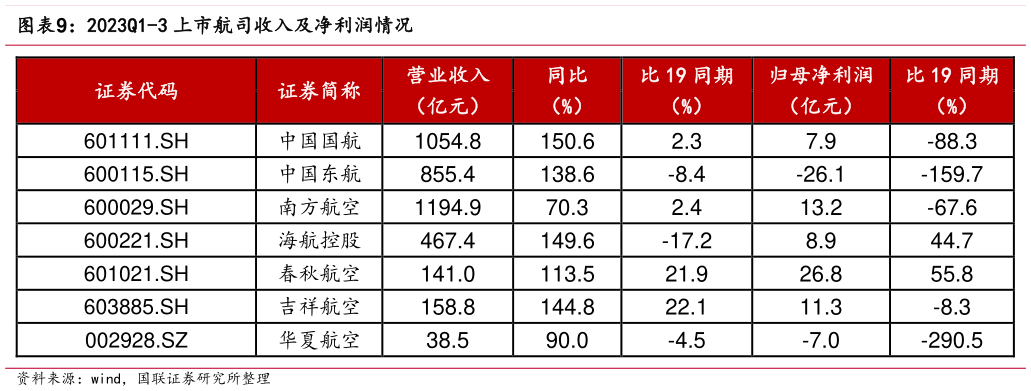 图表9：2023Q1-3 上市航司收入及净利润情况

| 证券代码 | 证券简称 | 营业收入（亿元） | 同比（%） | 比 19 同期（%） | 归母净利润（亿元） | 比 19 同期（%） |
|---|---|---|---|---|---|---|
| 601111.SH | 中国国航 | 1054.8 | 150.6 | 2.3 | 7.9 | -88.3 |
| 600115.SH | 中国东航 | 855.4 | 138.6 | -8.4 | -26.1 | -159.7 |
| 600029.SH | 南方航空 | 1194.9 | 70.3 | 2.4 | 13.2 | -67.6 |
| 600221.SH | 海航控股 | 467.4 | 149.6 | -17.2 | 8.9 | 44.7 |
| 601021.SH | 春秋航空 | 141.0 | 113.5 | 21.9 | 26.8 | 55.8 |
| 603885.SH | 吉祥航空 | 158.8 | 144.8 | 22.1 | 11.3 | -8.3 |
| 002928.SZ | 华夏航空 | 38.5 | 90.0 | -4.5 | -7.0 | -290.5 |

资料来源：wind，国联证券研究所整理